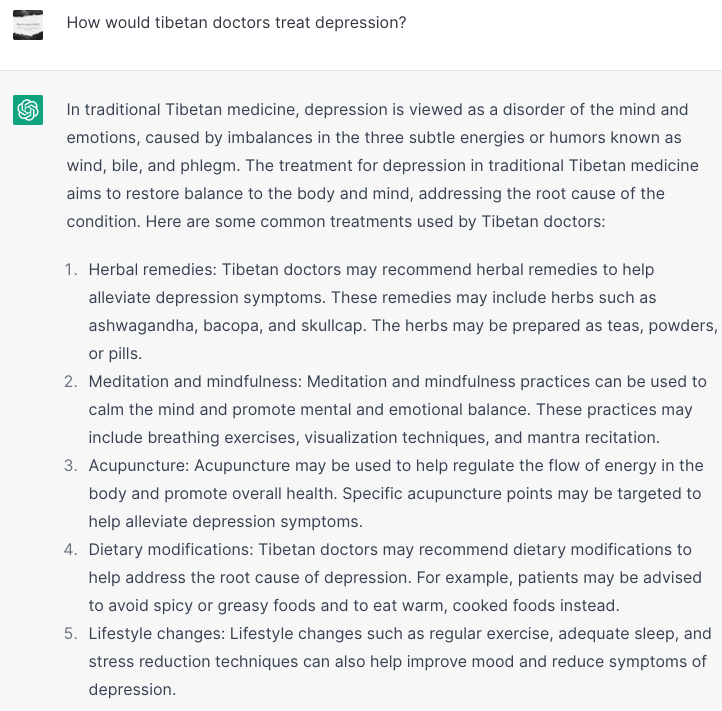 How would tibetan doctors treat depression?

In traditional Tibetan medicine, depression is viewed as a disorder of the mind and emotions, caused by imbalances in the three subtle energies or humors known as wind, bile, and phlegm. The treatment for depression in traditional Tibetan medicine aims to restore balance to the body and mind, addressing the root cause of the condition. Here are some common treatments used by Tibetan doctors:

1. Herbal remedies: Tibetan doctors may recommend herbal remedies to help alleviate depression symptoms. These remedies may include herbs such as ashwagandha, bacopa, and skullcap. The herbs may be prepared as teas, powders, or pills.
2. Meditation and mindfulness: Meditation and mindfulness practices can be used to calm the mind and promote mental and emotional balance. These practices may include breathing exercises, visualization techniques, and mantra recitation.
3. Acupuncture: Acupuncture may be used to help regulate the flow of energy in the body and promote overall health. Specific acupuncture points may be targeted to help alleviate depression symptoms.
4. Dietary modifications: Tibetan doctors may recommend dietary modifications to help address the root cause of depression. For example, patients may be advised to avoid spicy or greasy foods and to eat warm, cooked foods instead.
5. Lifestyle changes: Lifestyle changes such as regular exercise, adequate sleep, and stress reduction techniques can also help improve mood and reduce symptoms of depression.